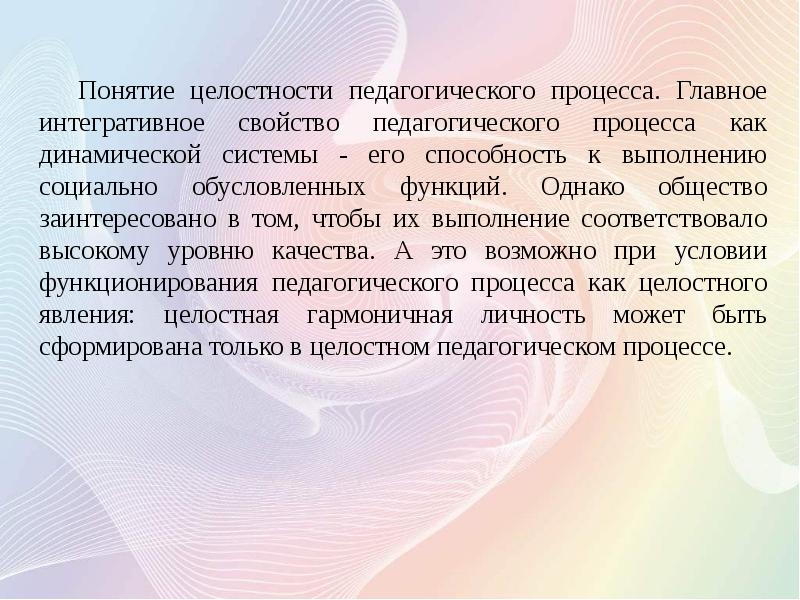 Понятие целостности педагогического процесса. Главное интегративное свойство педагогического процесса как динамической системы - его способность к выполнению социально обусловленных функций. Однако общество заинтересовано в том, чтобы их выполнение соответствовало высокому уровню качества. А это возможно при условии функционирования педагогического процесса как целостного явления: целостная гармоничная личность может быть сформирована только в целостном педагогическом процессе.